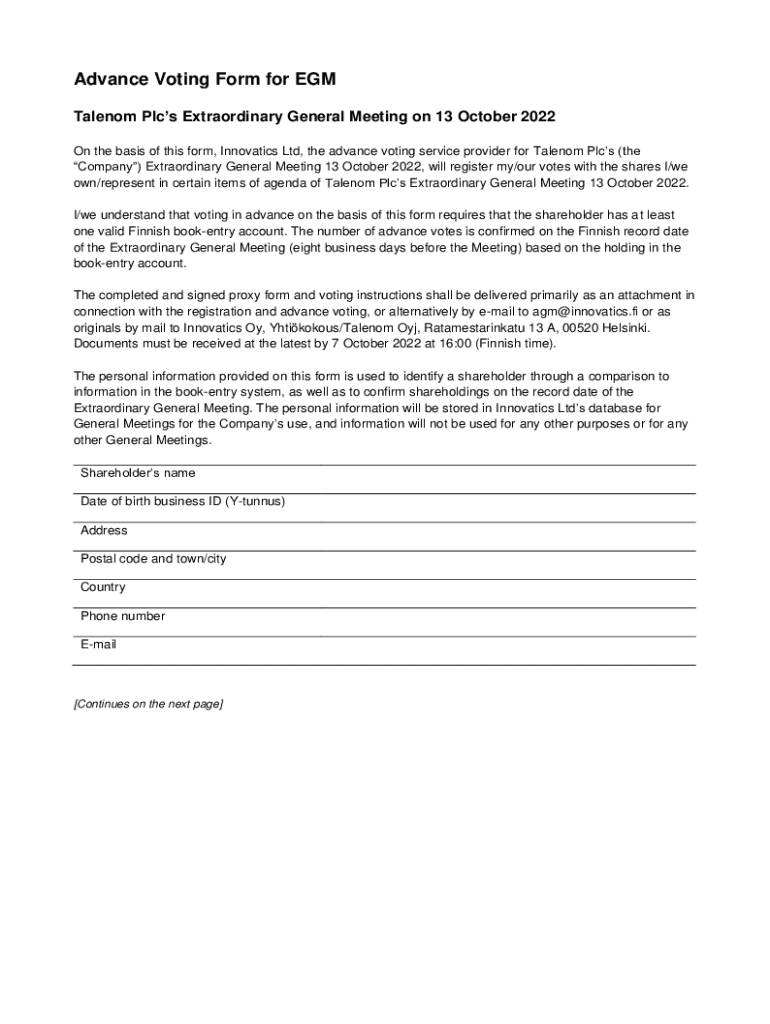 Advance Voting Form for EGM

Talenom Plc's Extraordinary General Meeting on 13 October 2022

On the basis of this form, Innovatics Ltd, the advance voting service provider for Talenom Plc's (the "Company") Extraordinary General Meeting 13 October 2022, will register my/our votes with the shares I/we own/represent in certain items of agenda of Talenom Plc's Extraordinary General Meeting 13 October 2022.

I/we understand that voting in advance on the basis of this form requires that the shareholder has at least one valid Finnish book-entry account. The number of advance votes is confirmed on the Finnish record date of the Extraordinary General Meeting (eight business days before the Meeting) based on the holding in the book-entry account.

The completed and signed proxy form and voting instructions shall be delivered primarily as an attachment in connection with the registration and advance voting, or alternatively by e-mail to agm@innovatics.fi or as originals by mail to Innovatics Oy, Yhtiökokous/Talenom Oyj, Ratamestarinkatu 13 A, 00520 Helsinki. Documents must be received at the latest by 7 October 2022 at 16:00 (Finnish time).

The personal information provided on this form is used to identify a shareholder through a comparison to information in the book-entry system, as well as to confirm shareholdings on the record date of the Extraordinary General Meeting. The personal information will be stored in Innovatics Ltd's database for General Meetings for the Company's use, and information will not be used for any other purposes or for any other General Meetings.

Shareholder's name

Date of birth business ID (Y-tunnus)

Address

Postal code and town/city

Country

Phone number

E-mail

[Continues on the next page]